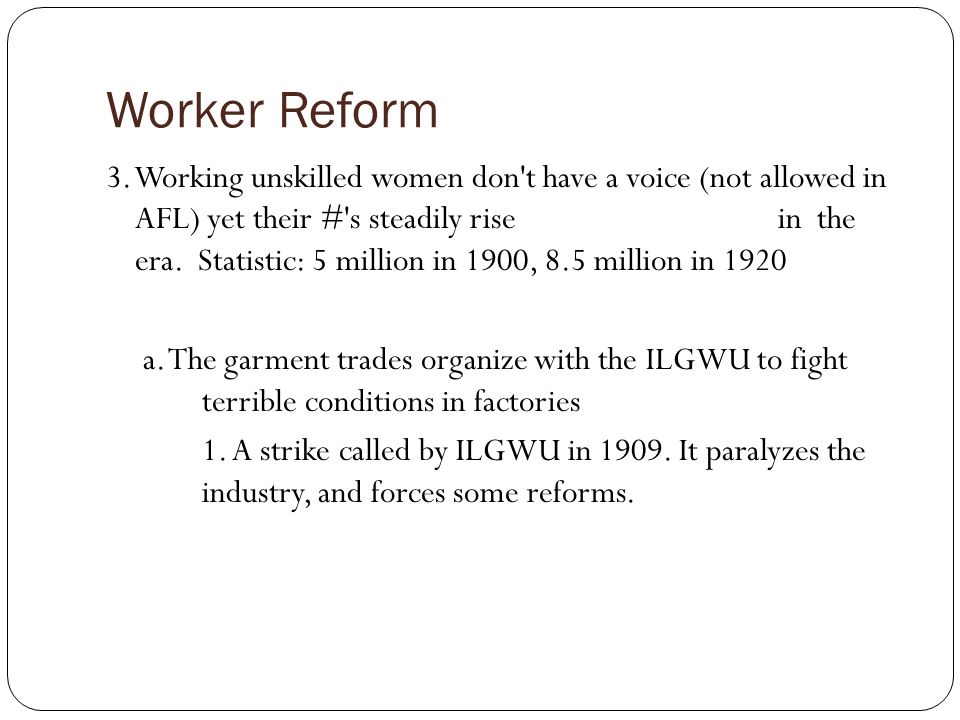 Worker Reform

3. Working unskilled women don't have a voice (not allowed in AFL) yet their #'s steadily rise in the era. Statistic: 5 million in 1900, 8.5 million in 1920

a. The garment trades organize with the ILGWU to fight terrible conditions in factories

1. A strike called by ILGWU in 1909. It paralyzes the industry, and forces some reforms.